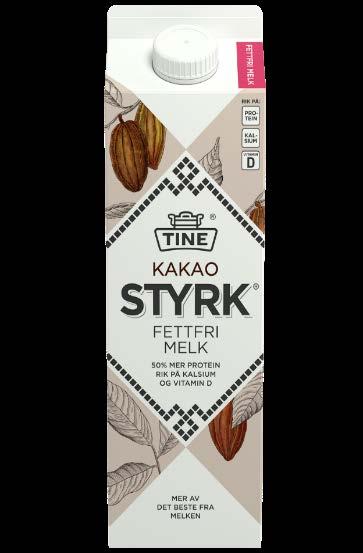 FETTFRI MELK

RIK PÅ:
PROTEIN
KALSIUM
VITAMIN D

TINE®

KAKAO
STYRK®
FETTFRI
MELK

50% MER PROTEIN
RIK PÅ KALSIUM
OG VITAMIN D

MER AV
DET BESTE FRA
MELKEN